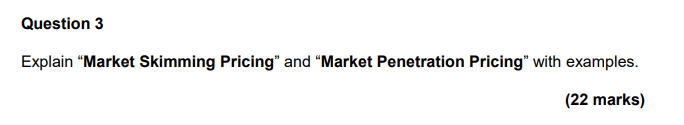 Question 3

Explain “Market Skimming Pricing” and “Market Penetration Pricing” with examples.

(22 marks)